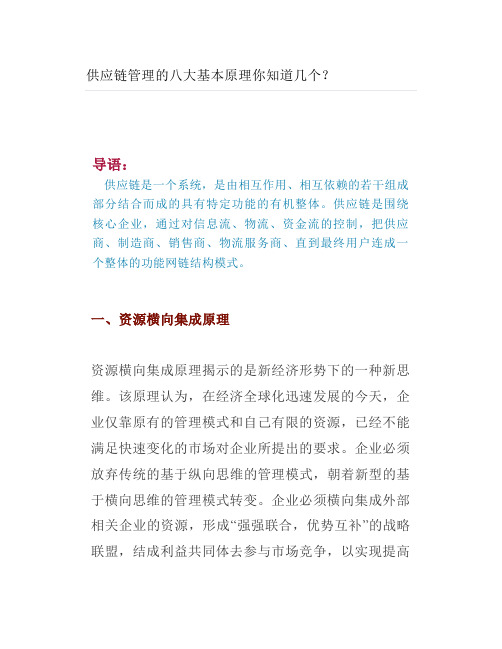 供应链管理的八大基本原理你知道几个？

导语：
供应链是一个系统，是由相互作用、相互依赖的若干组成部分结合而成的具有特定功能的有机整体。供应链是围绕核心企业，通过对信息流、物流、资金流的控制，把供应商、制造商、销售商、物流服务商、直到最终用户连成一个整体的功能网链结构模式。

一、资源横向集成原理

资源横向集成原理揭示的是新经济形势下的一种新思维。该原理认为，在经济全球化迅速发展的今天，企业仅靠原有的管理模式和自己有限的资源，已经不能满足快速变化的市场对企业所提出的要求。企业必须放弃传统的基于纵向思维的管理模式，朝着新型的基于横向思维的管理模式转变。企业必须横向集成外部相关企业的资源，形成“强强联合，优势互补”的战略联盟，结成利益共同体去参与市场竞争，以实现提高